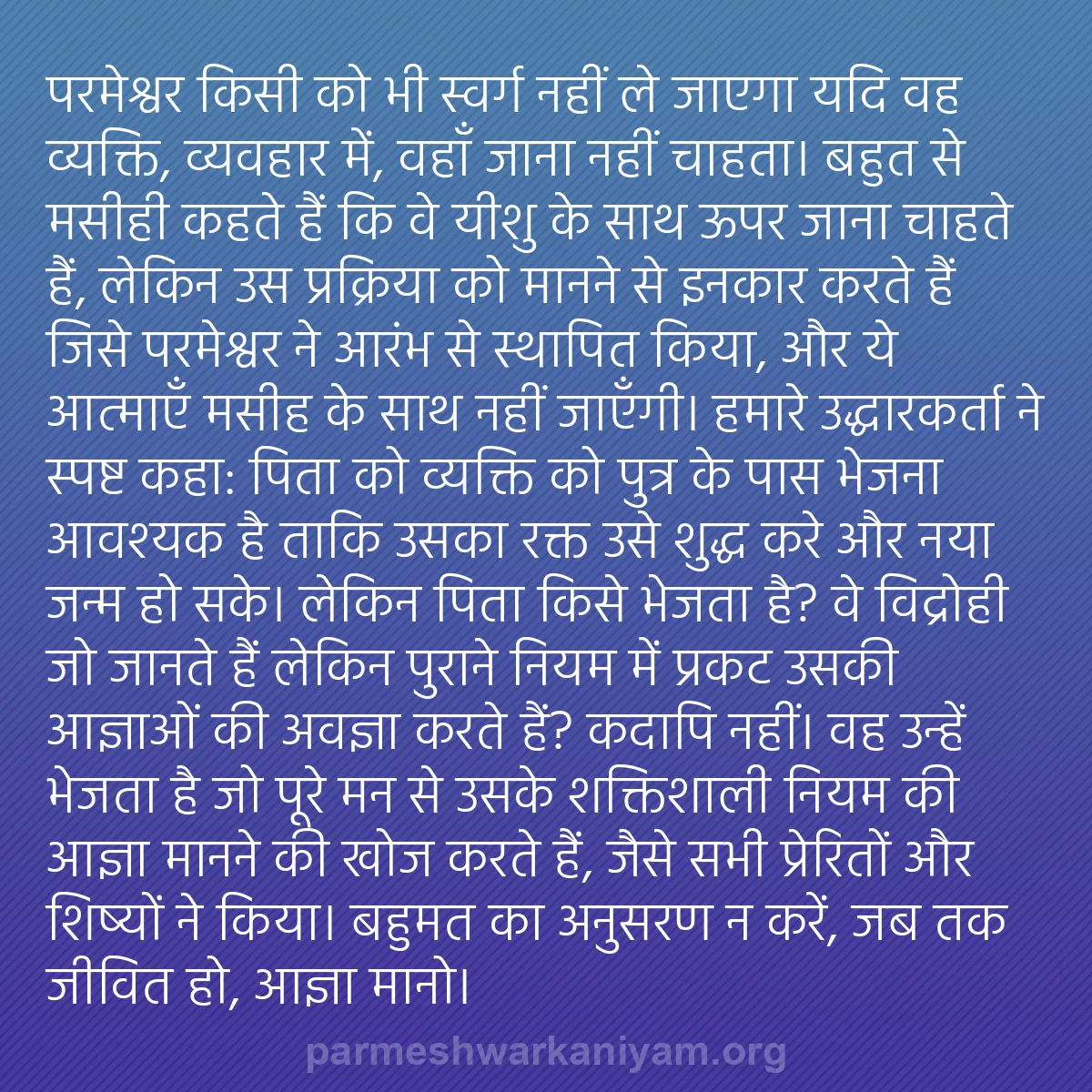 परमेश्वर किसी को भी स्वर्ग नहीं ले जाएगा यदि वह व्यक्ति, व्यवहार में, वहाँ जाना नहीं चाहता। बहुत से मसीही कहते हैं कि वे यीशु के साथ ऊपर जाना चाहते हैं, लेकिन उस प्रक्रिया को मानने से इनकार करते हैं जिसे परमेश्वर ने आरंभ से स्थापित किया, और ये आत्माएँ मसीह के साथ नहीं जाएँगी। हमारे उद्धारकर्ता ने स्पष्ट कहा: पिता को व्यक्ति को पुत्र के पास भेजना आवश्यक है ताकि उसका रक्त उसे शुद्ध करे और नया जन्म हो सके। लेकिन पिता किसे भेजता है? वे विद्रोही जो जानते हैं लेकिन पुराने नियम में प्रकट उसकी आज्ञाओं की अवज्ञा करते हैं? कदापि नहीं। वह उन्हें भेजता है जो पूरे मन से उसके शक्तिशाली नियम की आज्ञा मानने की खोज करते हैं, जैसे सभी प्रेरितों और शिष्यों ने किया। बहुमत का अनुसरण न करें, जब तक जीवित हो, आज्ञा मानो।

parmeshwarkaniyam.org